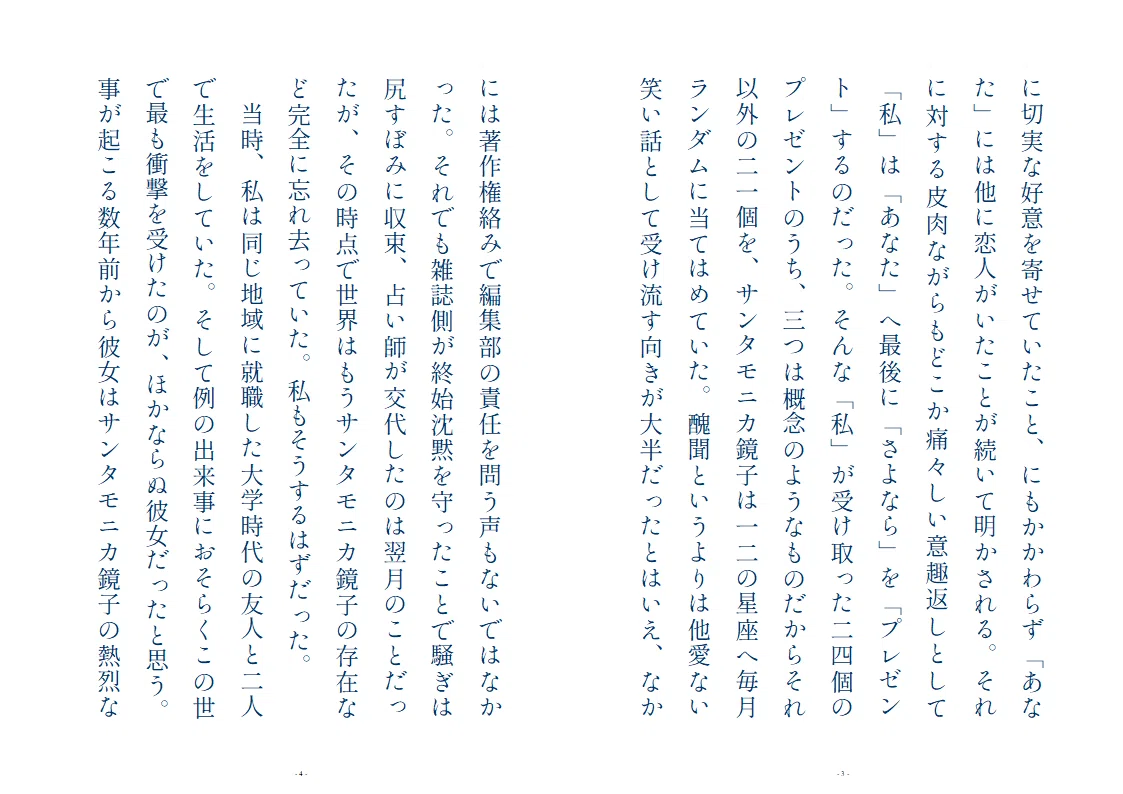 に切実な好意を寄せていたこと、にもかかわらず「あなた」には他に恋人がいたことが続いて明かされる。それに対する皮肉ながらもどこか痛々しい意趣返しとして「私」は「あなた」へ最後に「さよなら」を「プレゼント」するのだった。そんな「私」が受け取った二四個のプレゼントのうち、三つは概念のようなものだからそれ以外の二一個を、サンタモニカ鏡子は一二の星座へ毎月ランダムに当てはめていた。醜聞というよりは他愛ない笑い話として受け流す向きが大半だったとはいえ、なか

- 3 -

には著作権絡みで編集部の責任を問う声もないではなかった。それでも雑誌側が終始沈黙を守ったことで騒ぎは尻すぼみに収束、占い師が交代したのは翌月のことだったが、その時点で世界はもうサンタモニカ鏡子の存在など完全に忘れ去っていた。私もそうするはずだった。

当時、私は同じ地域に就職した大学時代の友人と二人で生活をしていた。そして例の出来事におそらくこの世で最も衝撃を受けたのが、ほかならぬ彼女だったと思う。事が起こる数年前から彼女はサンタモニカ鏡子の熱烈な

- 4 -